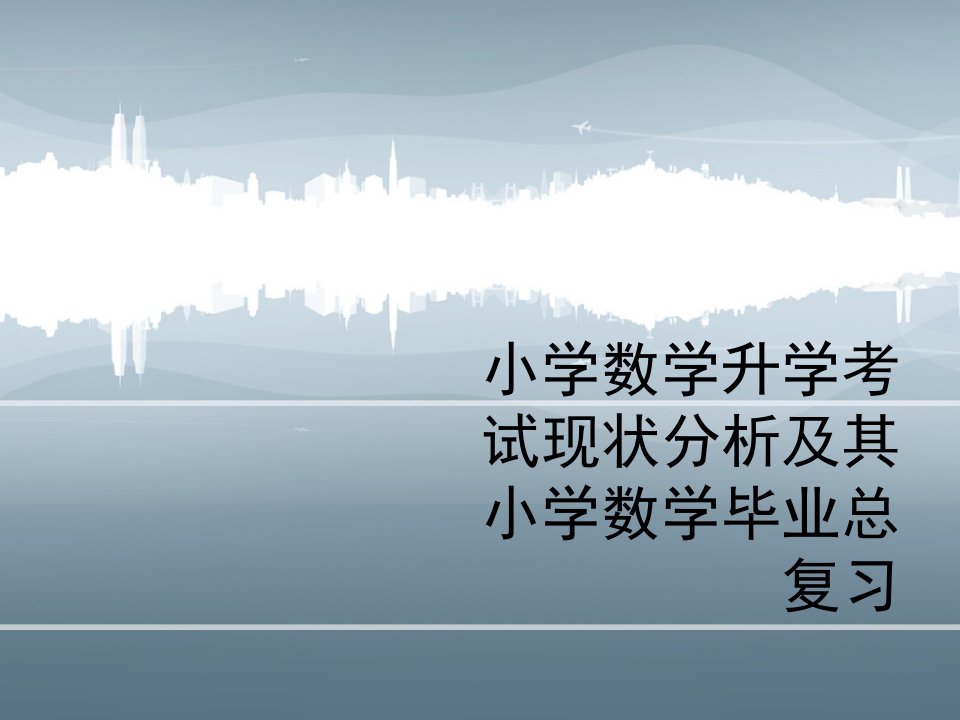 小学数学升学考试现状分析及其小学数学毕业总复习